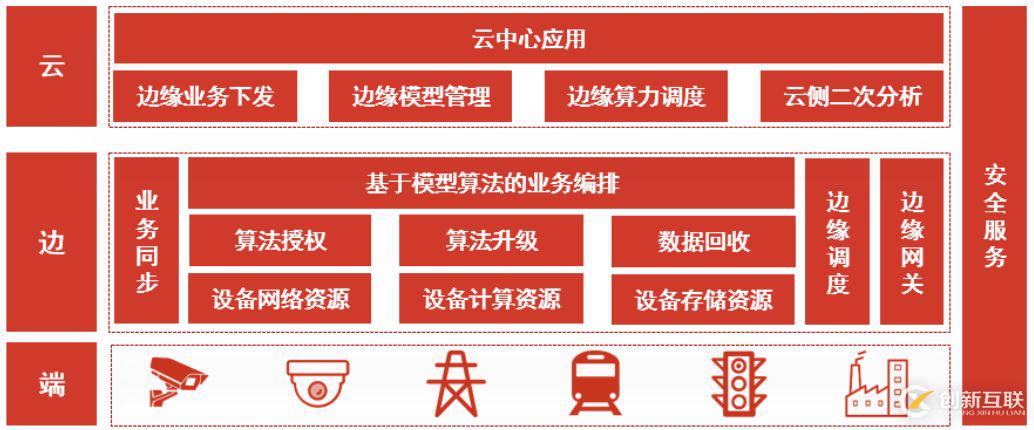 云

云中心应用

边缘业务下发

边缘模型管理

边缘算力调度

云侧二次分析

边

业务同步

基于模型算法的业务编排

算法授权

算法升级

数据回收

设备网络资源

设备计算资源

设备存储资源

边缘调度

边缘网关

端

安全服务

创新互联
CHUANG XIN HU LIAN